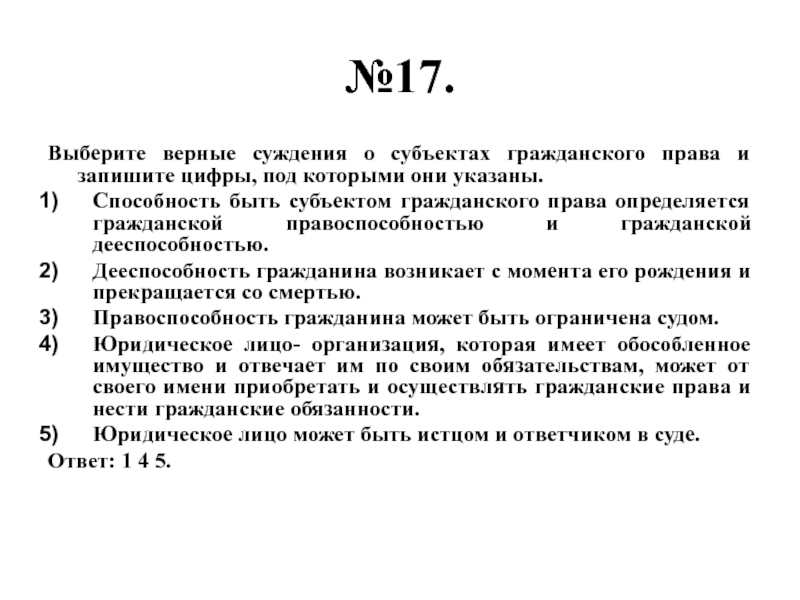 №17.

Выберите верные суждения о субъектах гражданского права и запишите цифры, под которыми они указаны.

1) Способность быть субъектом гражданского права определяется гражданской правоспособностью и гражданской дееспособностью.

2) Дееспособность гражданина возникает с момента его рождения и прекращается со смертью.

3) Правоспособность гражданина может быть ограничена судом.

4) Юридическое лицо- организация, которая имеет обособленное имущество и отвечает им по своим обязательствам, может от своего имени приобретать и осуществлять гражданские права и нести гражданские обязанности.

5) Юридическое лицо может быть истцом и ответчиком в суде.

Ответ: 1 4 5.